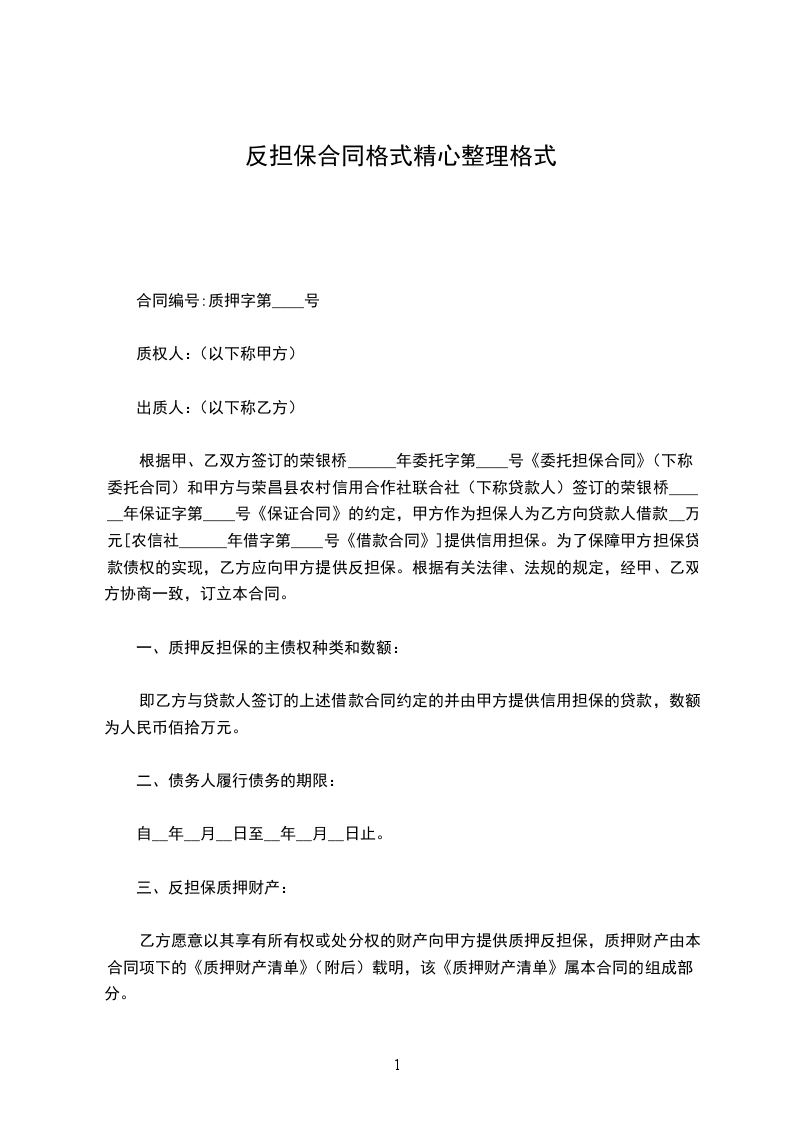 反担保合同格式精心整理格式

合同编号:质押字第____号

质权人:(以下称甲方)

出质人:(以下称乙方)

根据甲、乙双方签订的荣银桥______年委托字第____号《委托担保合同》(下称委托合同)和甲方与荣昌县农村信用合作社联合社(下称贷款人)签订的荣银桥______年保证字第____号《保证合同》的约定,甲方作为担保人为乙方向贷款人借款__万元[农信社______年借字第____号《借款合同》]提供信用担保。为了保障甲方担保贷款债权的实现,乙方应向甲方提供反担保。根据有关法律、法规的规定,经甲、乙双方协商一致,订立本合同。

一、质押反担保的主债权种类和数额:

即乙方与贷款人签订的上述借款合同约定的并由甲方提供信用担保的贷款,数额为人民币佰拾万元。

二、债务人履行债务的期限:

自__年__月__日至__年__月__日止。

三、反担保质押财产:

乙方愿意以其享有所有权或处分权的财产向甲方提供质押反担保,质押财产由本合同项下的《质押财产清单》(附后)载明,该《质押财产清单》属本合同的组成部分。

1